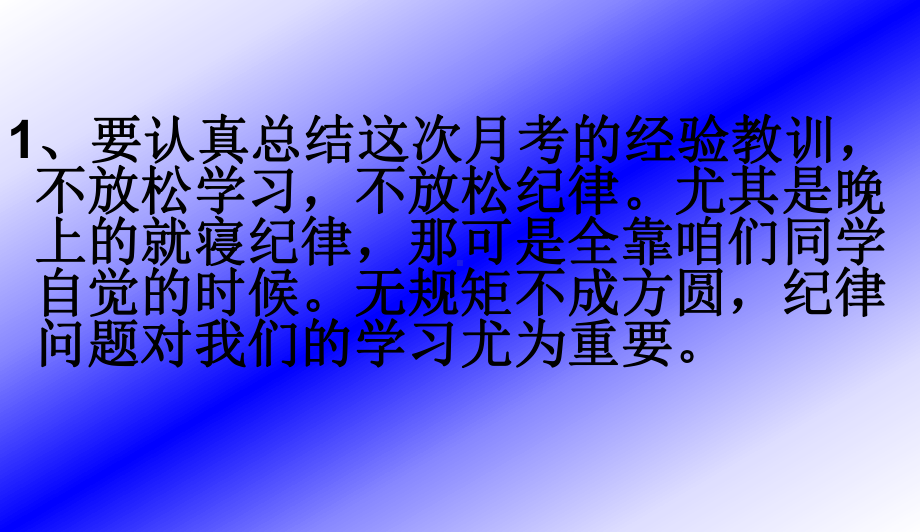 1、要认真总结这次月考的经验教训，不放松学习，不放松纪律。尤其是晚上的就寝纪律，那可是全靠咱们同学自觉的时候。无规矩不成方圆，纪律问题对我们的学习尤为重要。